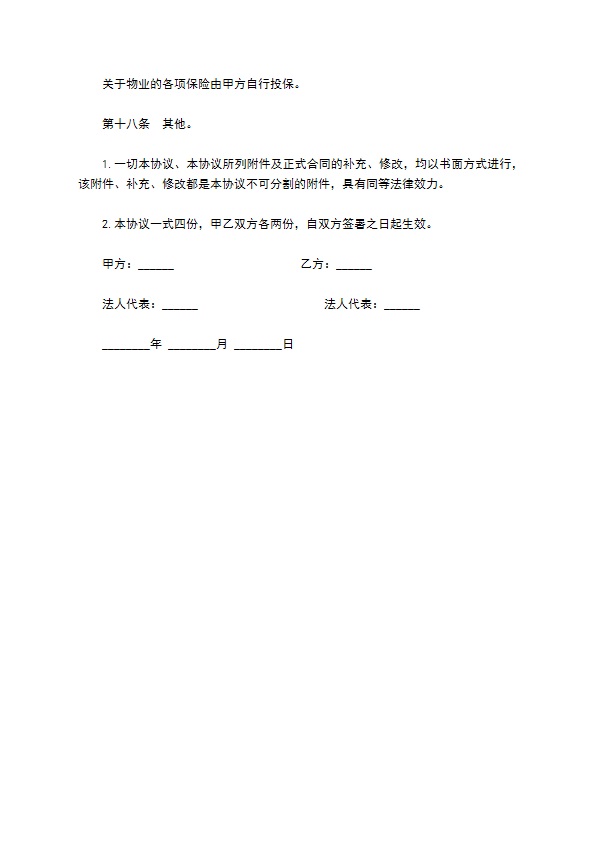 关于物业的各项保险由甲方自行投保。

第十八条　其他。

1. 一切本协议、本协议所列附件及正式合同的补充、修改，均以书面方式进行，该附件、补充、修改都是本协议不可分割的附件，具有同等法律效力。

2. 本协议一式四份，甲乙双方各两份，自双方签署之日起生效。

甲方：______

乙方：______

法人代表：______

法人代表：______

________年 ________月 ________日